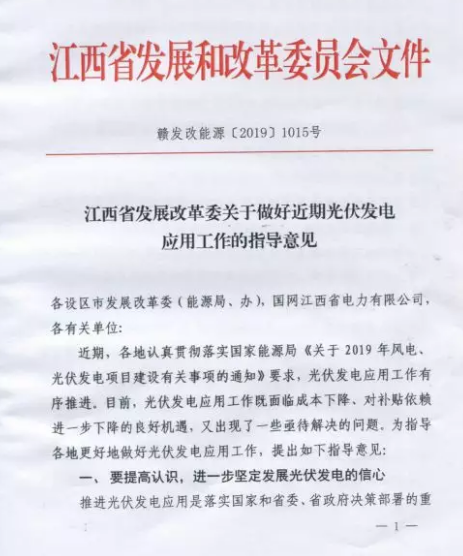 江西省发展和改革委员会文件

赣发改能源〔2019〕1015号

江西省发展改革委关于做好近期光伏发电应用工作的指导意见

各设区市发展改革委（能源局、办），国网江西省电力有限公司，各有关单位：

近期，各地认真贯彻落实国家能源局《关于 2019 年风电、光伏发电项目建设有关事项的通知》要求，光伏发电应用工作有序推进。目前，光伏发电应用工作既面临成本下降、对补贴依赖进一步下降的良好机遇，又出现了一些亟待解决的问题。为指导各地更好地做好光伏发电应用工作，提出如下指导意见：

一、要提高认识，进一步坚定发展光伏发电的信心

推进光伏发电应用是落实国家和省委、省政府决策部署的重

— 1 —